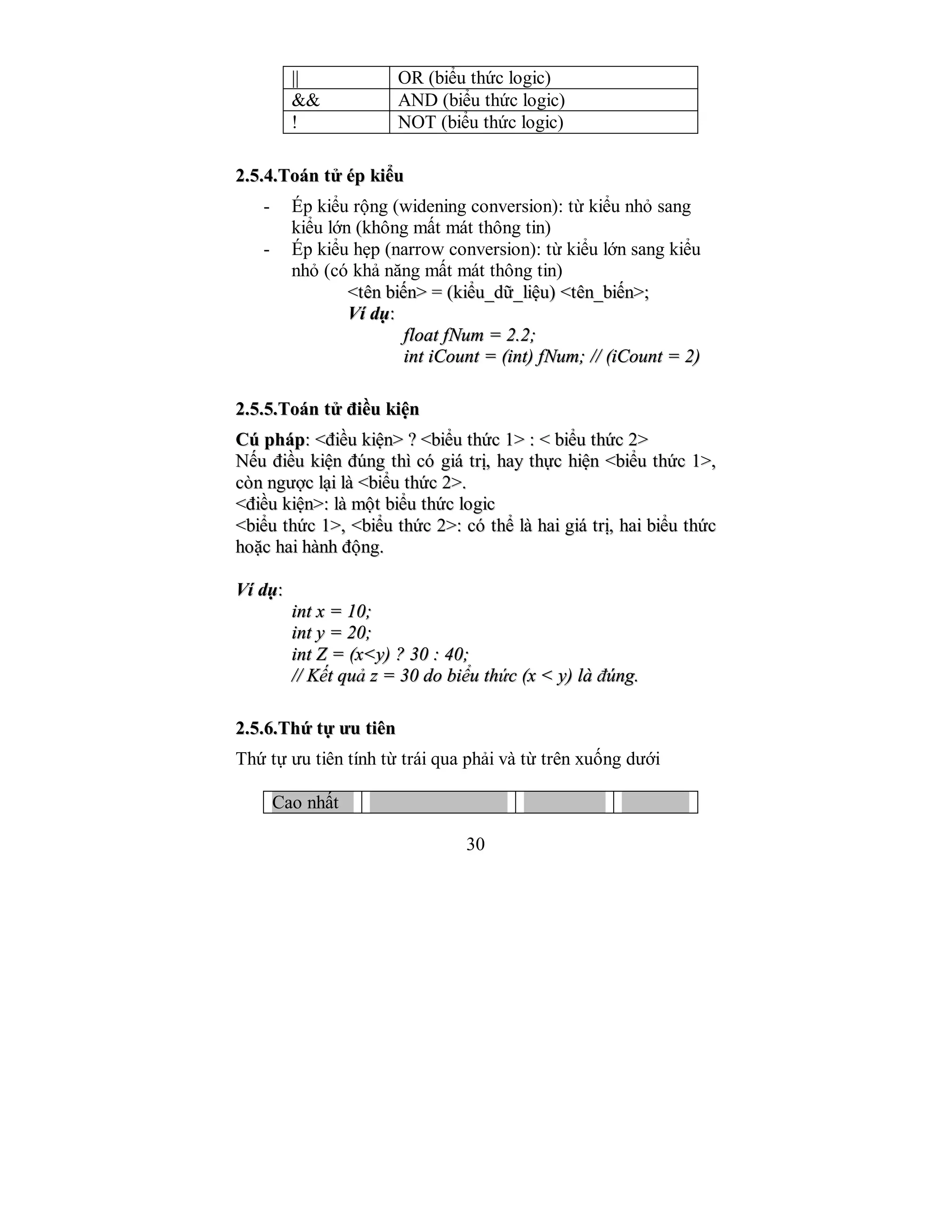 | \|\| | OR (biểu thức logic) |
|---|---|
| && | AND (biểu thức logic) |
| ! | NOT (biểu thức logic) |

2.5.4.Toán tử ép kiểu

- Ép kiểu rộng (widening conversion): từ kiểu nhỏ sang kiểu lớn (không mất mát thông tin)
- Ép kiểu hẹp (narrow conversion): từ kiểu lớn sang kiểu nhỏ (có khả năng mất mát thông tin)

<tên biến> = (kiểu_dữ_liệu) <tên_biến>;
Ví dụ:
float fNum = 2.2;
int iCount = (int) fNum; // (iCount = 2)

2.5.5.Toán tử điều kiện

Cú pháp: <điều kiện> ? <biểu thức 1> : < biểu thức 2>
Nếu điều kiện đúng thì có giá trị, hay thực hiện <biểu thức 1>, còn ngược lại là <biểu thức 2>.
<điều kiện>: là một biểu thức logic
<biểu thức 1>, <biểu thức 2>: có thể là hai giá trị, hai biểu thức hoặc hai hành động.

Ví dụ:
int x = 10;
int y = 20;
int Z = (x<y) ? 30 : 40;
// Kết quả z = 30 do biểu thức (x < y) là đúng.

2.5.6.Thứ tự ưu tiên

Thứ tự ưu tiên tính từ trái qua phải và từ trên xuống dưới

| Cao nhất | | | |
|---|---|---|---|

30